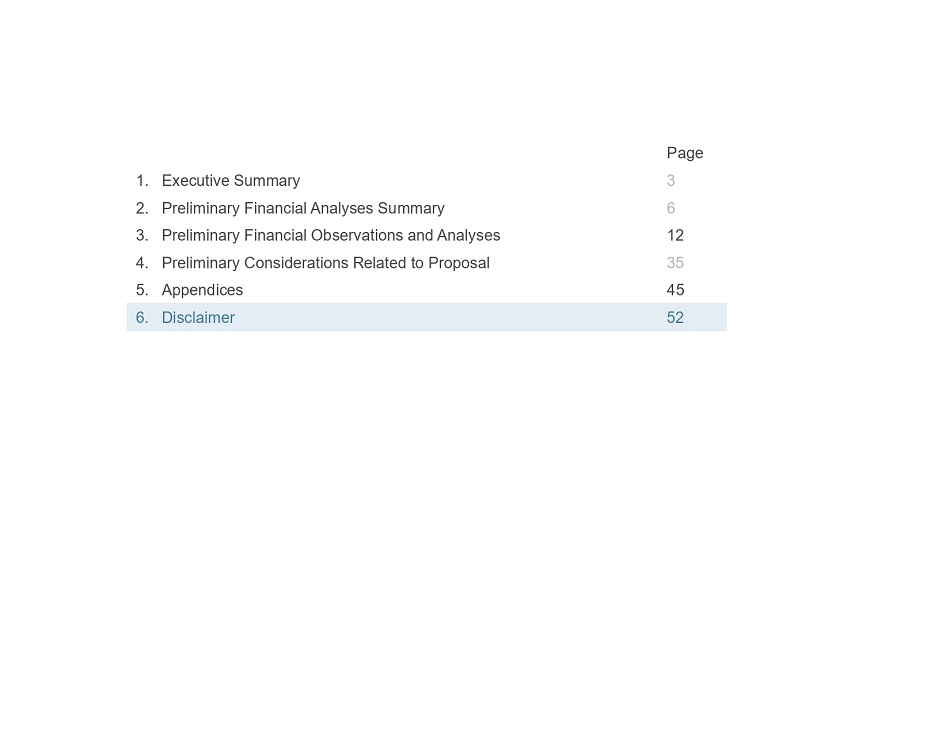 | | | Page |
|---|---|---|
| 1. | Executive Summary | 3 |
| 2. | Preliminary Financial Analyses Summary | 6 |
| 3. | Preliminary Financial Observations and Analyses | 12 |
| 4. | Preliminary Considerations Related to Proposal | 35 |
| 5. | Appendices | 45 |
| 6. | Disclaimer | 52 |